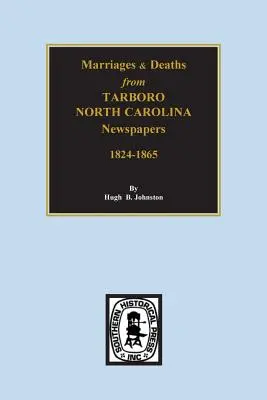 Marriages & Deaths
from
TARBORO
NORTH CAROLINA
Newspapers

1824-1865

By
Hugh B. Johnston

SOUTHERN HISTORICAL PRESS
INC